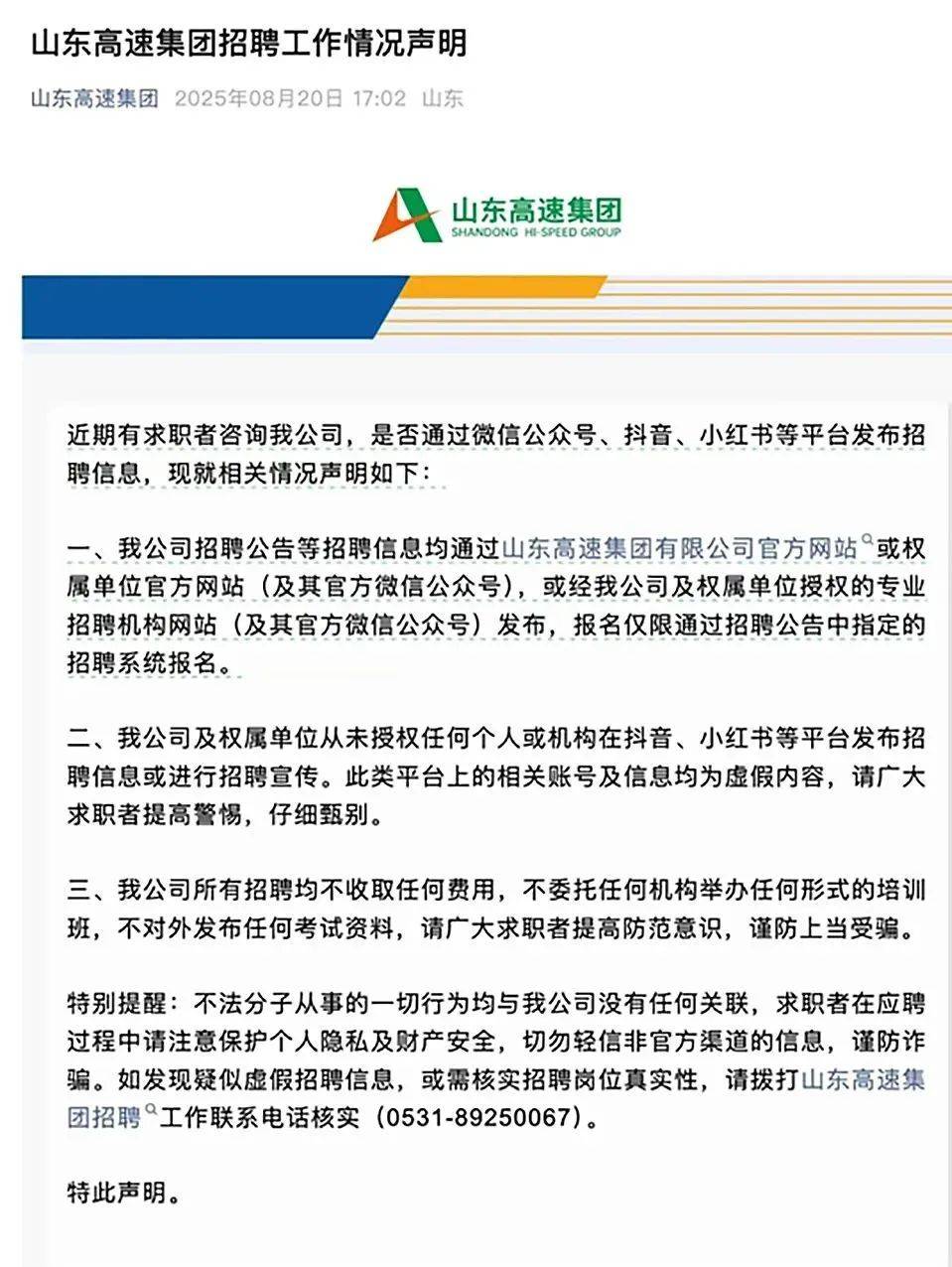 山东高速集团招聘工作情况声明

山东高速集团 2025年08月20日 17:02 山东

山东高速集团
SHANDONG HI-SPEED GROUP

近期有求职者咨询我公司，是否通过微信公众号、抖音、小红书等平台发布招聘信息，现就相关情况声明如下：

一、我公司招聘公告等招聘信息均通过山东高速集团有限公司官方网站或权属单位官方网站（及其官方微信公众号），或经我公司及权属单位授权的专业招聘机构网站（及其官方微信公众号）发布，报名仅限通过招聘公告中指定的招聘系统报名。

二、我公司及权属单位从未授权任何个人或机构在抖音、小红书等平台发布招聘信息或进行招聘宣传。此类平台上的相关账号及信息均为虚假内容，请广大求职者提高警惕，仔细甄别。

三、我公司所有招聘均不收取任何费用，不委托任何机构举办任何形式的培训班，不对外发布任何考试资料，请广大求职者提高防范意识，谨防上当受骗。

特别提醒：不法分子从事的一切行为均与我公司没有任何关联，求职者在应聘过程中请注意保护个人隐私及财产安全，切勿轻信非官方渠道的信息，谨防诈骗。如发现疑似虚假招聘信息，或需核实招聘岗位真实性，请拨打山东高速集团招聘工作联系电话核实（0531-89250067）。

特此声明。